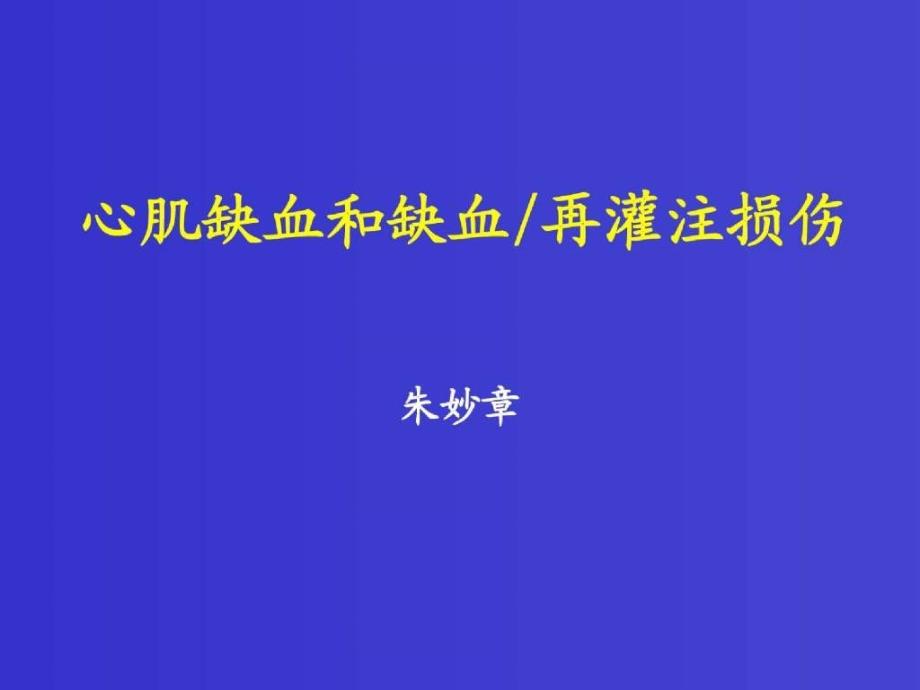 心肌缺血和缺血/再灌注损伤

朱妙章